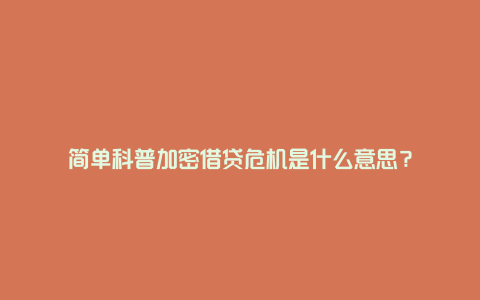 简单科普加密借贷危机是什么意思？